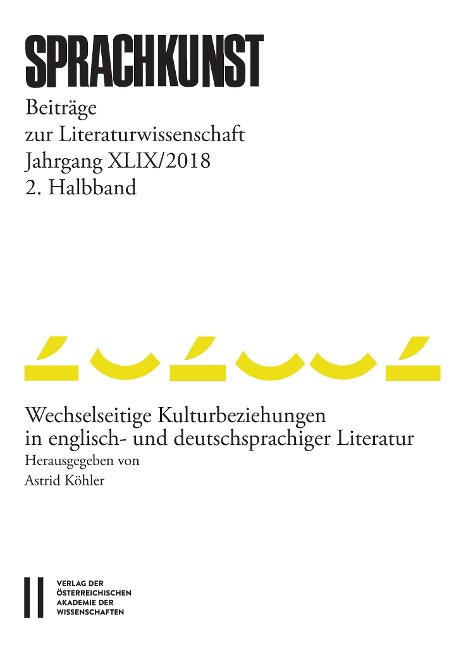 SPRACHKUNST

Beiträge
zur Literaturwissenschaft
Jahrgang XLIX/2018
2. Halbband

Wechselseitige Kulturbeziehungen
in englisch- und deutschsprachiger Literatur
Herausgegeben von
Astrid Köhler

VERLAG DER
ÖSTERREICHISCHEN
AKADEMIE DER
WISSENSCHAFTEN